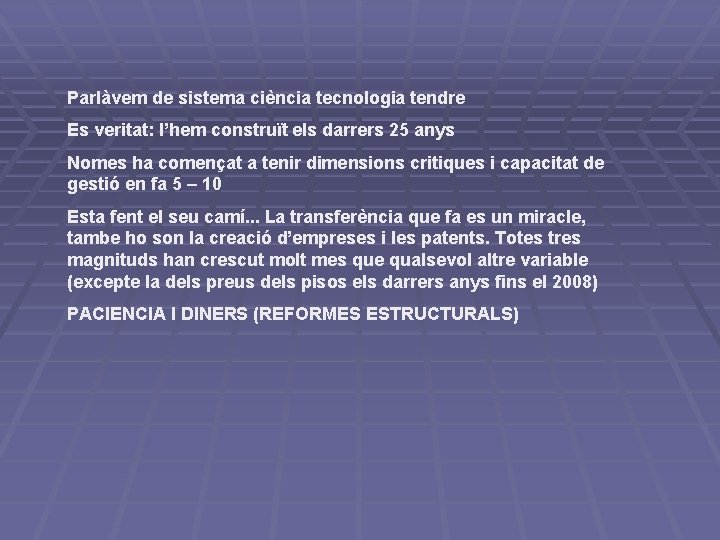 Parlàvem de sistema ciència tecnologia tendre

Es veritat: l'hem construït els darrers 25 anys

Nomes ha començat a tenir dimensions critiques i capacitat de gestió en fa 5 – 10

Esta fent el seu camí... La transferència que fa es un miracle, tambe ho son la creació d'empreses i les patents. Totes tres magnituds han crescut molt mes que qualsevol altre variable (excepte la dels preus dels pisos els darrers anys fins el 2008)

PACIENCIA I DINERS (REFORMES ESTRUCTURALS)